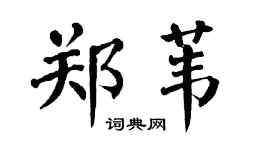 郑苇

词典网